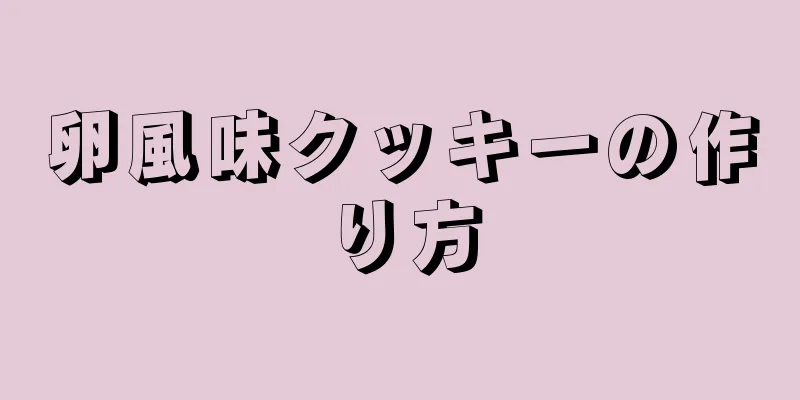 卵風味クッキーの作り方